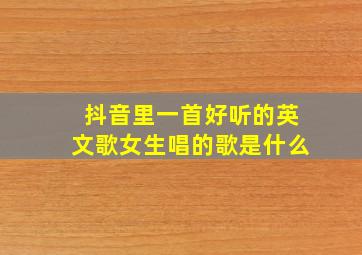 抖音里一首好听的英文歌女生唱的歌是什么